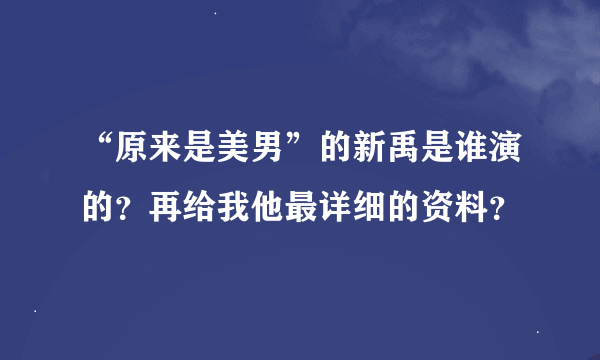 “原来是美男”的新禹是谁演的？再给我他最详细的资料？